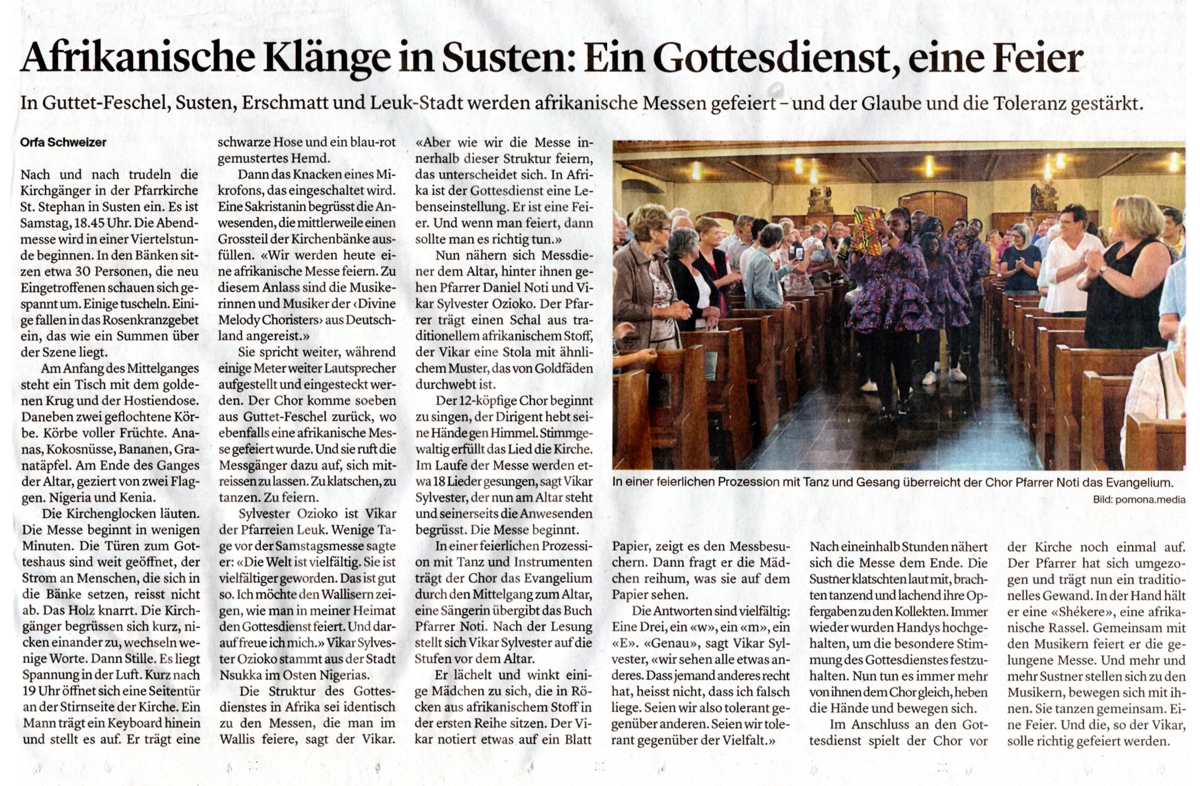 Afrikanische Klänge in Susten: Ein Gottesdienst, eine Feier

In Guttet-Feschel, Susten, Erschmatt und Leuk-Stadt werden afrikanische Messen gefeiert – und der Glaube und die Toleranz gestärkt.

Orfa Schweizer

Nach und nach trudeln die Kirchgänger in der Pfarrkirche St. Stephan in Susten ein. Es ist Samstag, 18.45 Uhr. Die Abendmesse wird in einer Viertelstunde beginnen. In den Bänken sitzen etwa 30 Personen, die neu Eingetroffenen schauen sich gespannt um. Einige tuscheln. Einige fallen in das Rosenkranzgebet ein, das wie ein Summen über der Szene liegt.

Am Anfang des Mittelganges steht ein Tisch mit dem goldenen Krug und der Hostiendose. Daneben zwei geflochtene Körbe. Körbe voller Früchte. Ananas, Kokosnüsse, Bananen, Granatäpfel. Am Ende des Ganges der Altar, geziert von zwei Flaggen. Nigeria und Kenia.

Die Kirchenglocken läuten. Die Messe beginnt in wenigen Minuten. Die Türen zum Gotteshaus sind weit geöffnet, der Strom an Menschen, die sich in die Bänke setzen, reisst nicht ab. Das Holz knarrt. Die Kirchgänger begrüssen sich kurz, nicken einander zu, wechseln wenige Worte. Dann Stille. Es liegt Spannung in der Luft. Kurz nach 19 Uhr öffnet sich eine Seitentür an der Stirnseite der Kirche. Ein Mann trägt ein Keyboard hinein und stellt es auf. Er trägt eine schwarze Hose und ein blau-rot gemustertes Hemd.

Dann das Knacken eines Mikrofons, das eingeschaltet wird. Eine Sakristanin begrüsst die Anwesenden, die mittlerweile einen Grossteil der Kirchenbänke ausfüllen. «Wir werden heute eine afrikanische Messe feiern. Zu diesem Anlass sind die Musikerinnen und Musiker der ‹Divine Melody Choristers› aus Deutschland angereist.»

Sie spricht weiter, während einige Meter weiter Lautsprecher aufgestellt und eingesteckt werden. Der Chor komme soeben aus Guttet-Feschel zurück, wo ebenfalls eine afrikanische Messe gefeiert wurde. Und sie ruft die Messgänger dazu auf, sich mitreissen zu lassen. Zu klatschen, zu tanzen. Zu feiern.

Sylvester Ozioko ist Vikar der Pfarreien Leuk. Wenige Tage vor der Samstagsmesse sagte er: «Die Welt ist vielfältig. Sie ist vielfältiger geworden. Das ist gut so. Ich möchte den Wallisern zeigen, wie man in meiner Heimat den Gottesdienst feiert. Und darauf freue ich mich.» Vikar Sylvester Ozioko stammt aus der Stadt Nsukka im Osten Nigerias.

Die Struktur des Gottesdienstes in Afrika sei identisch zu den Messen, die man im Wallis feiere, sagt der Vikar. «Aber wie wir die Messe innerhalb dieser Struktur feiern, das unterscheidet sich. In Afrika ist der Gottesdienst eine Lebenseinstellung. Er ist eine Feier. Und wenn man feiert, dann sollte man es richtig tun.»

Nun nähern sich Messdiener dem Altar, hinter ihnen gehen Pfarrer Daniel Noti und Vikar Sylvester Ozioko. Der Pfarrer trägt einen Schal aus traditionellem afrikanischem Stoff, der Vikar eine Stola mit ähnlichem Muster, das von Goldfäden durchwebt ist.

Der 12-köpfige Chor beginnt zu singen, der Dirigent hebt seine Hände gen Himmel. Stimmgewaltig erfüllt das Lied die Kirche. Im Laufe der Messe werden etwa 18 Lieder gesungen, sagt Vikar Sylvester, der nun am Altar steht und seinerseits die Anwesenden begrüsst. Die Messe beginnt.

In einer feierlichen Prozession mit Tanz und Instrumenten trägt der Chor das Evangelium durch den Mittelgang zum Altar, eine Sängerin übergibt das Buch Pfarrer Noti. Nach der Lesung stellt sich Vikar Sylvester auf die Stufen vor dem Altar.

Er lächelt und winkt einige Mädchen zu sich, die in Röcken aus afrikanischem Stoff in der ersten Reihe sitzen. Der Vikar notiert etwas auf ein Blatt Papier, zeigt es den Messbesuchern. Dann fragt er die Mädchen reihum, was sie auf dem Papier sehen.

Die Antworten sind vielfältig: Eine Drei, ein «w», ein «m», ein «E». «Genau», sagt Vikar Sylvester, «wir sehen alle etwas anderes. Dass jemand anderes recht hat, heisst nicht, dass ich falsch liege. Seien wir also tolerant gegenüber anderen. Seien wir tolerant gegenüber der Vielfalt.»

Nach eineinhalb Stunden nähert sich die Messe dem Ende. Die Sustner klatschten laut mit, brachten tanzend und lachend ihre Opfergaben zu den Kollekten. Immer wieder wurden Handys hochgehalten, um die besondere Stimmung des Gottesdienstes festzuhalten. Nun tun es immer mehr von ihnen dem Chor gleich, heben die Hände und bewegen sich.

Im Anschluss an den Gottesdienst spielt der Chor vor der Kirche noch einmal auf. Der Pfarrer hat sich umgezogen und trägt nun ein traditionelles Gewand. In der Hand hält er eine «Shékere», eine afrikanische Rassel. Gemeinsam mit den Musikern feiert er die gelungene Messe. Und mehr und mehr Sustner stellen sich zu den Musikern, bewegen sich mit ihnen. Sie tanzen gemeinsam. Eine Feier. Und die, so der Vikar, solle richtig gefeiert werden.

In einer feierlichen Prozession mit Tanz und Gesang überreicht der Chor Pfarrer Noti das Evangelium.
Bild: pomona.media